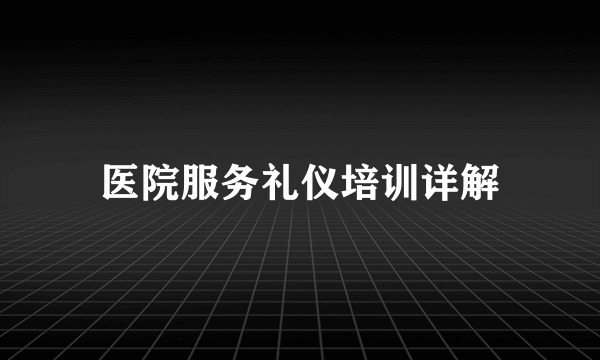 医院服务礼仪培训详解